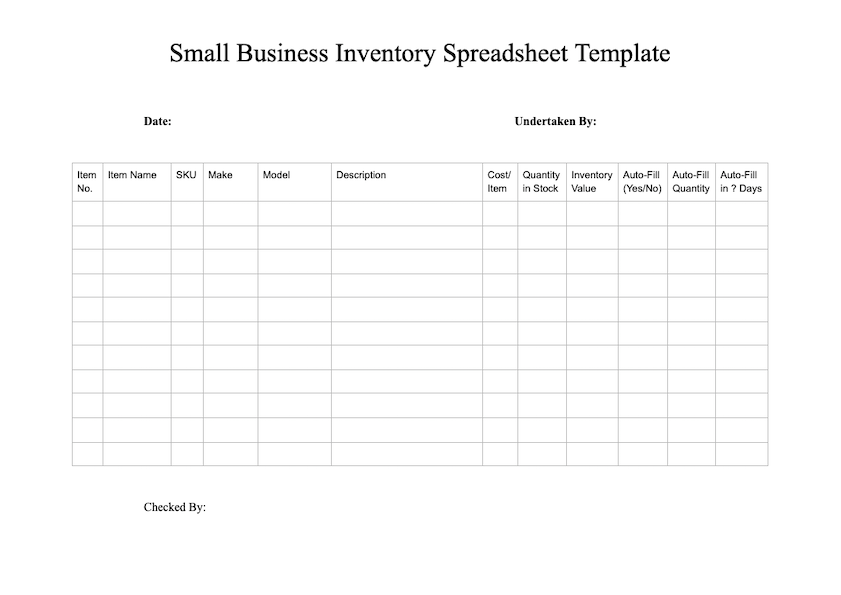 Small Business Inventory Spreadsheet Template

Date:

Undertaken By:

| Item No. | Item Name | SKU | Make | Model | Description | Cost/ Item | Quantity in Stock | Inventory Value | Auto-Fill (Yes/No) | Auto-Fill Quantity | Auto-Fill in ? Days |
|---|---|---|---|---|---|---|---|---|---|---|---|
| | | | | | | | | | | | |
| | | | | | | | | | | | |
| | | | | | | | | | | | |
| | | | | | | | | | | | |
| | | | | | | | | | | | |
| | | | | | | | | | | | |
| | | | | | | | | | | | |
| | | | | | | | | | | | |
| | | | | | | | | | | | |
| | | | | | | | | | | | |
| | | | | | | | | | | | |

Checked By: